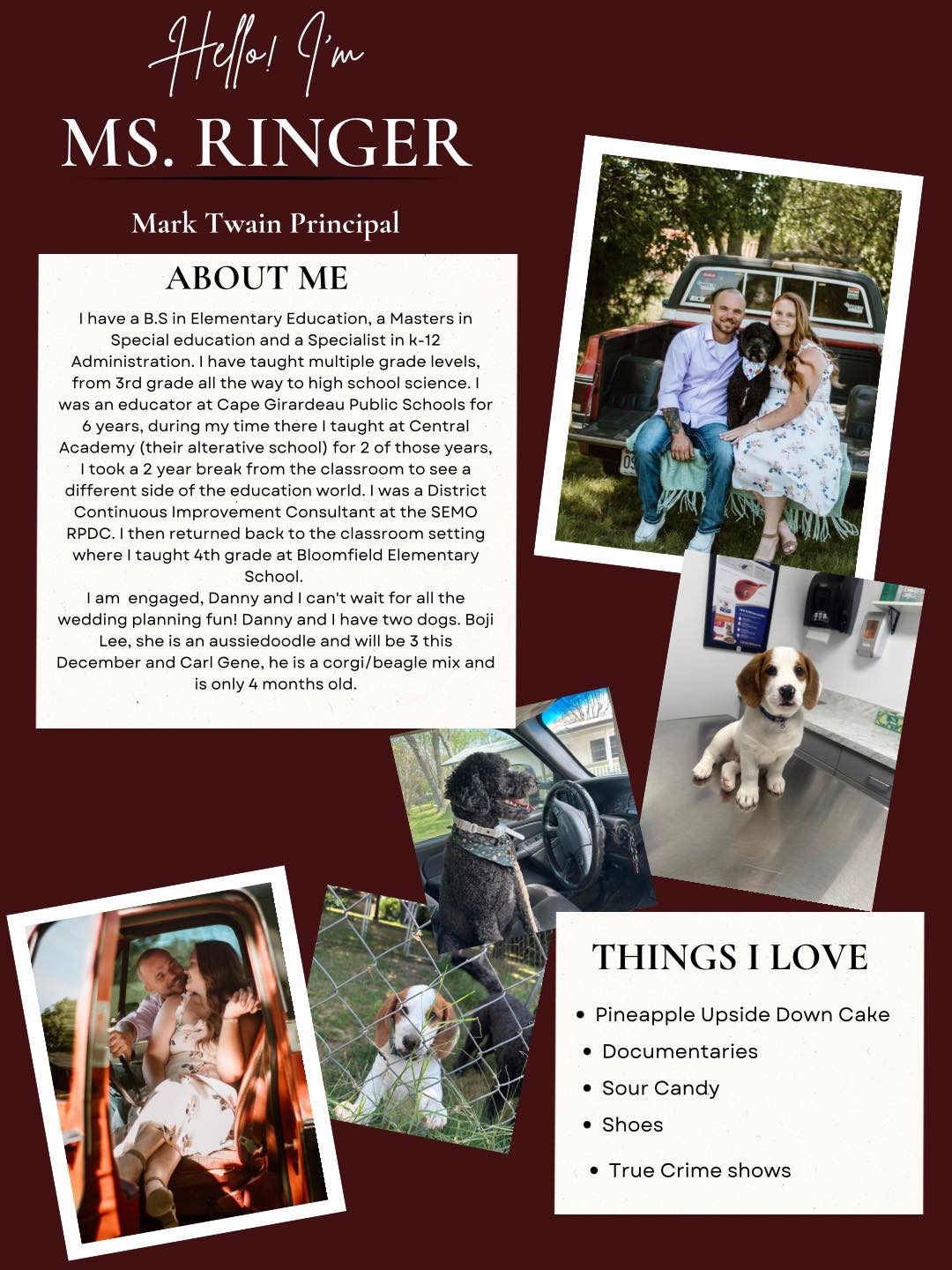 Hello! I'm

MS. RINGER

Mark Twain Principal

ABOUT ME

I have a B.S in Elementary Education, a Masters in Special education and a Specialist in k-12 Administration. I have taught multiple grade levels, from 3rd grade all the way to high school science. I was an educator at Cape Girardeau Public Schools for 6 years, during my time there I taught at Central Academy (their alterative school) for 2 of those years, I took a 2 year break from the classroom to see a different side of the education world. I was a District Continuous Improvement Consultant at the SEMO RPDC. I then returned back to the classroom setting where I taught 4th grade at Bloomfield Elementary School.

I am engaged, Danny and I can't wait for all the wedding planning fun! Danny and I have two dogs. Boji Lee, she is an aussiedoodle and will be 3 this December and Carl Gene, he is a corgi/beagle mix and is only 4 months old.

THINGS I LOVE

• Pineapple Upside Down Cake
• Documentaries
• Sour Candy
• Shoes
• True Crime shows